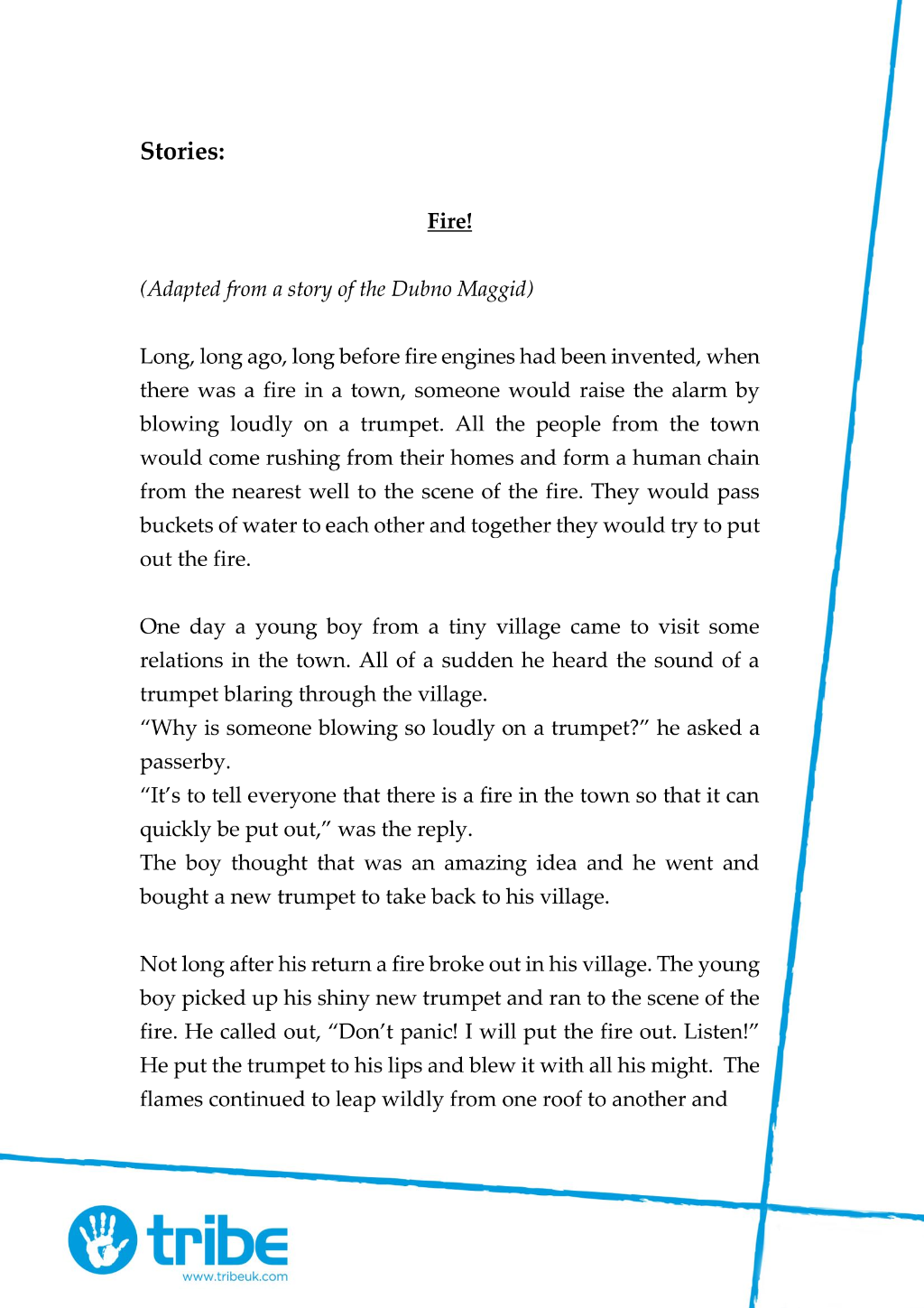 Stories:

Fire!

(Adapted from a story of the Dubno Maggid)

Long, long ago, long before fire engines had been invented, when there was a fire in a town, someone would raise the alarm by blowing loudly on a trumpet. All the people from the town would come rushing from their homes and form a human chain from the nearest well to the scene of the fire. They would pass buckets of water to each other and together they would try to put out the fire.

One day a young boy from a tiny village came to visit some relations in the town. All of a sudden he heard the sound of a trumpet blaring through the village.

"Why is someone blowing so loudly on a trumpet?" he asked a passerby.

"It's to tell everyone that there is a fire in the town so that it can quickly be put out," was the reply.

The boy thought that was an amazing idea and he went and bought a new trumpet to take back to his village.

Not long after his return a fire broke out in his village. The young boy picked up his shiny new trumpet and ran to the scene of the fire. He called out, "Don't panic! I will put the fire out. Listen!" He put the trumpet to his lips and blew it with all his might. The flames continued to leap wildly from one roof to another and

tribe
www.tribeuk.com